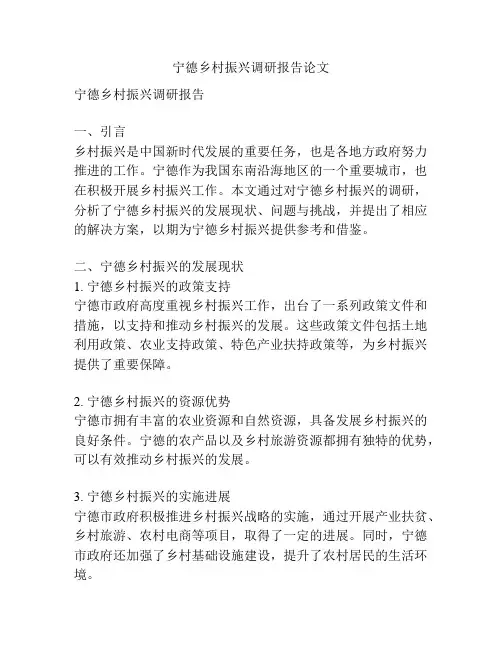 宁德乡村振兴调研报告论文

宁德乡村振兴调研报告

一、引言
乡村振兴是中国新时代发展的重要任务，也是各地方政府努力推进的工作。宁德作为我国东南沿海地区的一个重要城市，也在积极开展乡村振兴工作。本文通过对宁德乡村振兴的调研，分析了宁德乡村振兴的发展现状、问题与挑战，并提出了相应的解决方案，以期为宁德乡村振兴提供参考和借鉴。

二、宁德乡村振兴的发展现状
1. 宁德乡村振兴的政策支持
宁德市政府高度重视乡村振兴工作，出台了一系列政策文件和措施，以支持和推动乡村振兴的发展。这些政策文件包括土地利用政策、农业支持政策、特色产业扶持政策等，为乡村振兴提供了重要保障。

2. 宁德乡村振兴的资源优势
宁德市拥有丰富的农业资源和自然资源，具备发展乡村振兴的良好条件。宁德的农产品以及乡村旅游资源都拥有独特的优势，可以有效推动乡村振兴的发展。

3. 宁德乡村振兴的实施进展
宁德市政府积极推进乡村振兴战略的实施，通过开展产业扶贫、乡村旅游、农村电商等项目，取得了一定的进展。同时，宁德市政府还加强了乡村基础设施建设，提升了农村居民的生活环境。